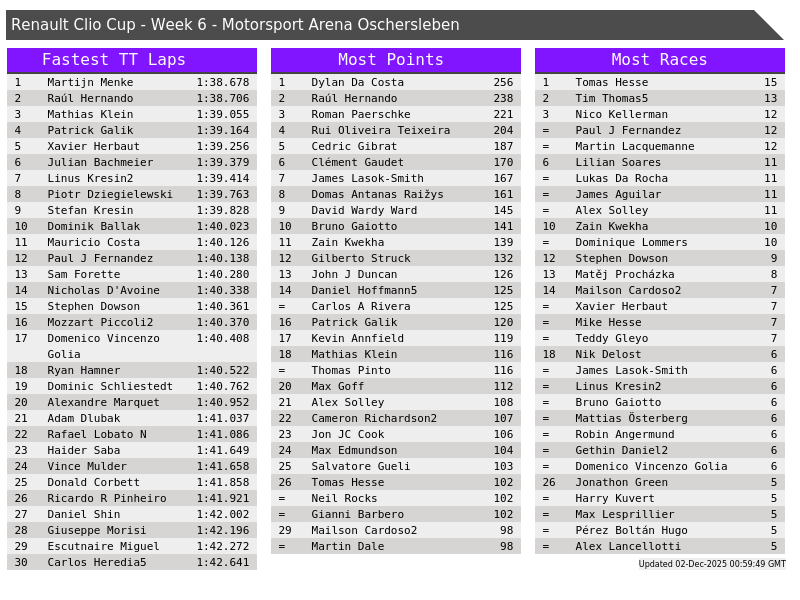 Renault Clio Cup - Week 6 - Motorsport Arena Oschersleben

Fastest TT Laps

| 1 | Martijn Menke | 1:38.678 |
|---|---|---|
| 2 | Raúl Hernando | 1:38.706 |
| 3 | Mathias Klein | 1:39.055 |
| 4 | Patrick Galik | 1:39.164 |
| 5 | Xavier Herbaut | 1:39.256 |
| 6 | Julian Bachmeier | 1:39.379 |
| 7 | Linus Kresin2 | 1:39.414 |
| 8 | Piotr Dziegielewski | 1:39.763 |
| 9 | Stefan Kresin | 1:39.828 |
| 10 | Dominik Ballak | 1:40.023 |
| 11 | Mauricio Costa | 1:40.126 |
| 12 | Paul J Fernandez | 1:40.138 |
| 13 | Sam Forette | 1:40.280 |
| 14 | Nicholas D'Avoine | 1:40.338 |
| 15 | Stephen Dowson | 1:40.361 |
| 16 | Mozzart Piccoli2 | 1:40.370 |
| 17 | Domenico Vincenzo Golia | 1:40.408 |
| 18 | Ryan Hamner | 1:40.522 |
| 19 | Dominic Schliestedt | 1:40.762 |
| 20 | Alexandre Marquet | 1:40.952 |
| 21 | Adam Dlubak | 1:41.037 |
| 22 | Rafael Lobato N | 1:41.086 |
| 23 | Haider Saba | 1:41.649 |
| 24 | Vince Mulder | 1:41.658 |
| 25 | Donald Corbett | 1:41.858 |
| 26 | Ricardo R Pinheiro | 1:41.921 |
| 27 | Daniel Shin | 1:42.002 |
| 28 | Giuseppe Morisi | 1:42.196 |
| 29 | Escutnaire Miguel | 1:42.272 |
| 30 | Carlos Heredia5 | 1:42.641 |

Most Points

| 1 | Dylan Da Costa | 256 |
|---|---|---|
| 2 | Raúl Hernando | 238 |
| 3 | Roman Paerschke | 221 |
| 4 | Rui Oliveira Teixeira | 204 |
| 5 | Cedric Gibrat | 187 |
| 6 | Clément Gaudet | 170 |
| 7 | James Lasok-Smith | 167 |
| 8 | Domas Antanas Raižys | 161 |
| 9 | David Wardy Ward | 145 |
| 10 | Bruno Gaiotto | 141 |
| 11 | Zain Kwekha | 139 |
| 12 | Gilberto Struck | 132 |
| 13 | John J Duncan | 126 |
| 14 | Daniel Hoffmann5 | 125 |
| = | Carlos A Rivera | 125 |
| 16 | Patrick Galik | 120 |
| 17 | Kevin Annfield | 119 |
| 18 | Mathias Klein | 116 |
| = | Thomas Pinto | 116 |
| 20 | Max Goff | 112 |
| 21 | Alex Solley | 108 |
| 22 | Cameron Richardson2 | 107 |
| 23 | Jon JC Cook | 106 |
| 24 | Max Edmundson | 104 |
| 25 | Salvatore Gueli | 103 |
| 26 | Tomas Hesse | 102 |
| = | Neil Rocks | 102 |
| = | Gianni Barbero | 102 |
| 29 | Mailson Cardoso2 | 98 |
| = | Martin Dale | 98 |

Most Races

| 1 | Tomas Hesse | 15 |
|---|---|---|
| 2 | Tim Thomas5 | 13 |
| 3 | Nico Kellerman | 12 |
| = | Paul J Fernandez | 12 |
| = | Martin Lacquemanne | 12 |
| 6 | Lilian Soares | 11 |
| = | Lukas Da Rocha | 11 |
| = | James Aguilar | 11 |
| = | Alex Solley | 11 |
| 10 | Zain Kwekha | 10 |
| = | Dominique Lommers | 10 |
| 12 | Stephen Dowson | 9 |
| 13 | Matěj Procházka | 8 |
| 14 | Mailson Cardoso2 | 7 |
| = | Xavier Herbaut | 7 |
| = | Mike Hesse | 7 |
| = | Teddy Gleyo | 7 |
| 18 | Nik Delost | 6 |
| = | James Lasok-Smith | 6 |
| = | Linus Kresin2 | 6 |
| = | Bruno Gaiotto | 6 |
| = | Mattias Österberg | 6 |
| = | Robin Angermund | 6 |
| = | Gethin Daniel2 | 6 |
| = | Domenico Vincenzo Golia | 6 |
| 26 | Jonathon Green | 5 |
| = | Harry Kuvert | 5 |
| = | Max Lesprillier | 5 |
| = | Pérez Boltán Hugo | 5 |
| = | Alex Lancellotti | 5 |

Updated 02-Dec-2025 00:59:49 GMT